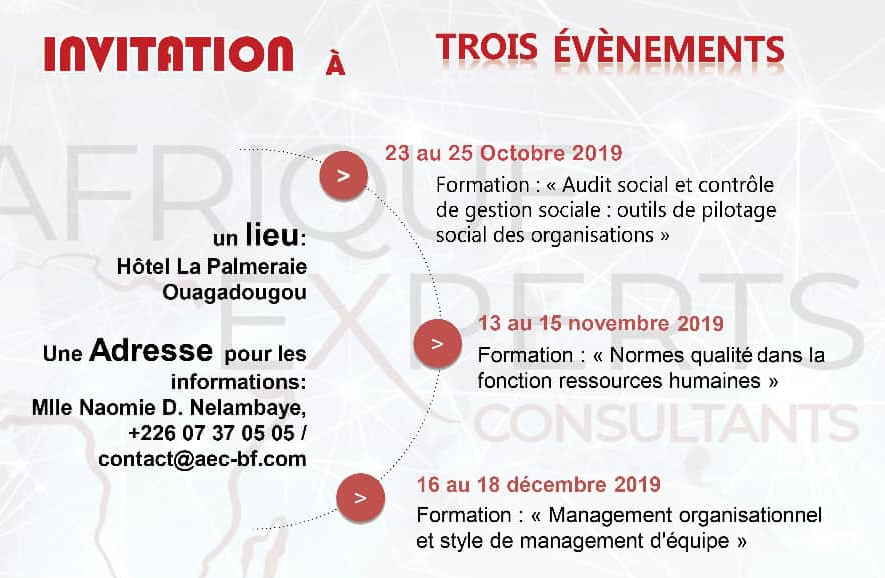 INVITATION À TROIS ÉVÈNEMENTS

AFRIQUE EXPERTS CONSULTANTS

un lieu:
Hôtel La Palmeraie
Ouagadougou

Une Adresse pour les informations:
Mlle Naomie D. Nelambaye,
+226 07 37 05 05 /
contact@aec-bf.com

>
23 au 25 Octobre 2019
Formation : « Audit social et contrôle de gestion sociale : outils de pilotage social des organisations »

>
13 au 15 novembre 2019
Formation : « Normes qualité dans la fonction ressources humaines »

>
16 au 18 décembre 2019
Formation : « Management organisationnel et style de management d'équipe »